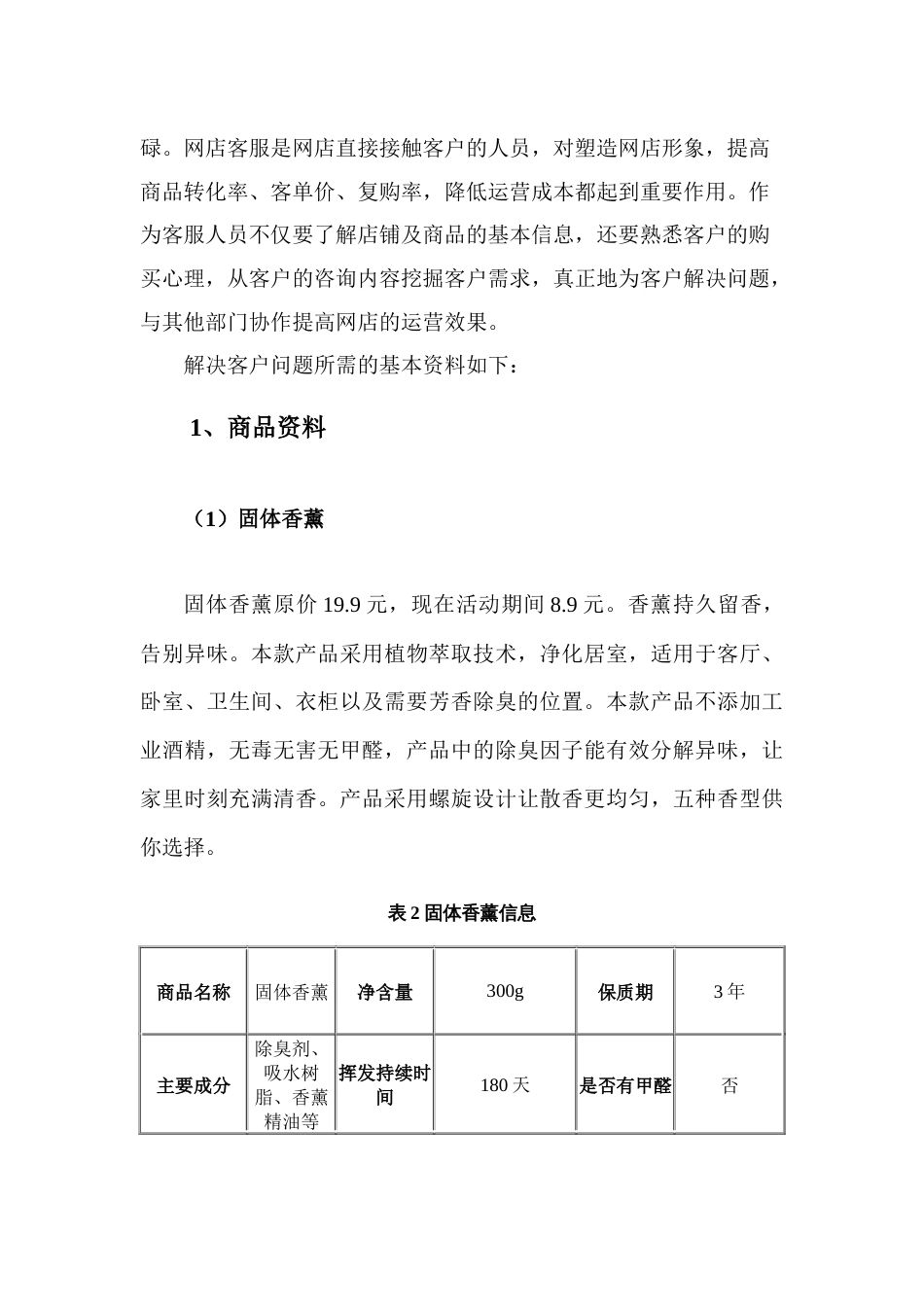 碌。网店客服是网店直接接触客户的人员，对塑造网店形象，提高商品转化率、客单价、复购率，降低运营成本都起到重要作用。作为客服人员不仅要了解店铺及商品的基本信息，还要熟悉客户的购买心理，从客户的咨询内容挖掘客户需求，真正地为客户解决问题，与其他部门协作提高网店的运营效果。

解决客户问题所需的基本资料如下：

1、商品资料

（1）固体香薰

固体香薰原价 19.9 元，现在活动期间 8.9 元。香薰持久留香，告别异味。本款产品采用植物萃取技术，净化居室，适用于客厅、卧室、卫生间、衣柜以及需要芳香除臭的位置。本款产品不添加工业酒精，无毒无害无甲醛，产品中的除臭因子能有效分解异味，让家里时刻充满清香。产品采用螺旋设计让散香更均匀，五种香型供你选择。

表 2 固体香薰信息

| 商品名称 | 固体香薰 | 净含量 | 300g | 保质期 | 3 年 |
|---|---|---|---|---|---|
| 主要成分 | 除臭剂、吸水树脂、香薰精油等 | 挥发持续时间 | 180 天 | 是否有甲醛 | 否 |